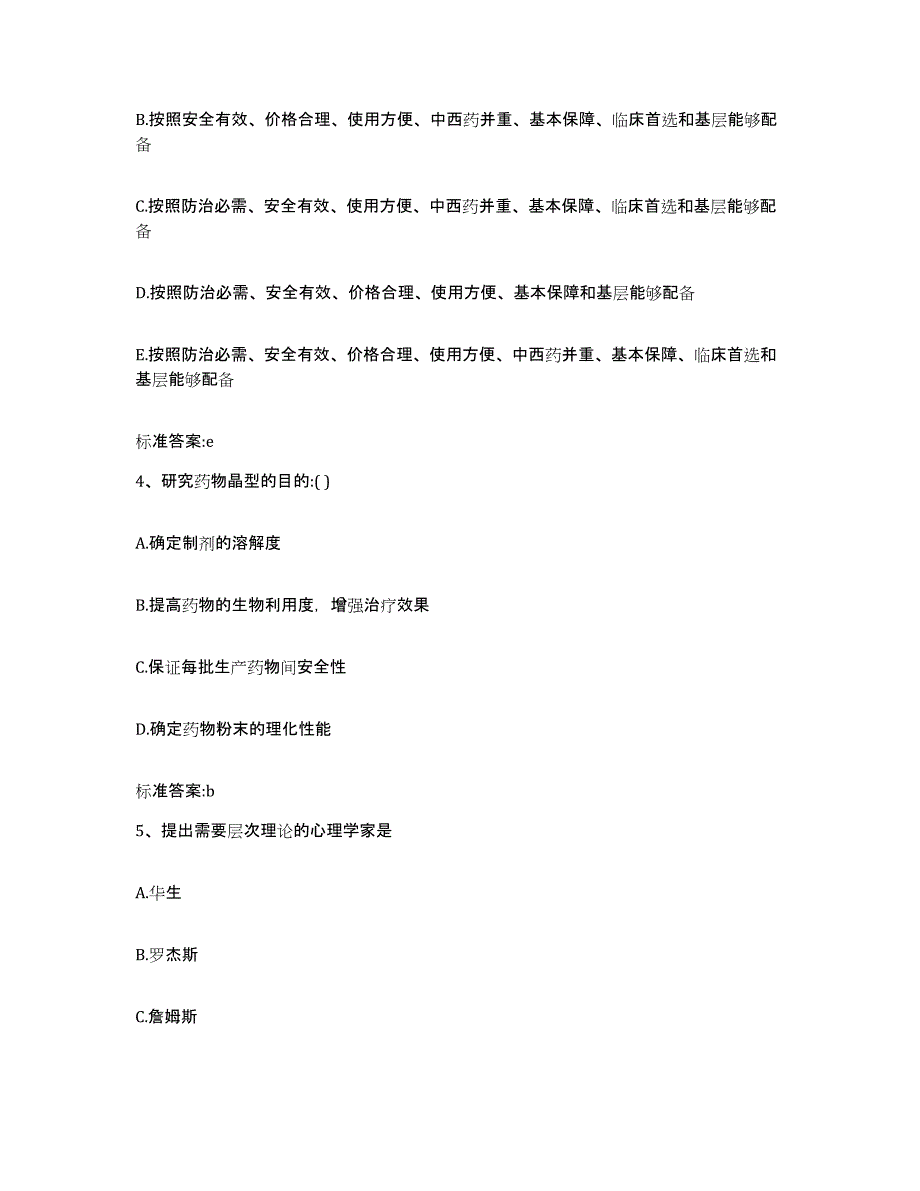 B.按照安全有效、价格合理、使用方便、中西药并重、基本保障、临床首选和基层能够配备

C.按照防治必需、安全有效、使用方便、中西药并重、基本保障、临床首选和基层能够配备

D.按照防治必需、安全有效、价格合理、使用方便、基本保障和基层能够配备

E.按照防治必需、安全有效、价格合理、使用方便、中西药并重、基本保障、临床首选和基层能够配备

标准答案:e

4、研究药物晶型的目的:( )

A.确定制剂的溶解度

B.提高药物的生物利用度，增强治疗效果

C.保证每批生产药物间安全性

D.确定药物粉末的理化性能

标准答案:b

5、提出需要层次理论的心理学家是

A.华生

B.罗杰斯

C.詹姆斯